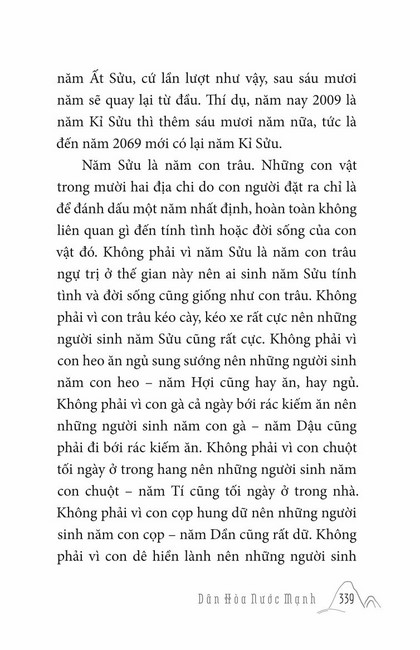 năm Ất Sửu, cứ lần lượt như vậy, sau sáu mươi năm sẽ quay lại từ đầu. Thí dụ, năm nay 2009 là năm Kỉ Sửu thì thêm sáu mươi năm nữa, tức là đến năm 2069 mới có lại năm Kỉ Sửu.

Năm Sửu là năm con trâu. Những con vật trong mười hai địa chi do con người đặt ra chỉ là để đánh dấu một năm nhất định, hoàn toàn không liên quan gì đến tính tình hoặc đời sống của con vật đó. Không phải vì năm Sửu là năm con trâu ngự trị ở thế gian này nên ai sinh năm Sửu tính tình và đời sống cũng giống như con trâu. Không phải vì con trâu kéo cày, kéo xe rất cực nên những người sinh năm Sửu cũng rất cực. Không phải vì con heo ăn ngủ sung sướng nên những người sinh năm con heo – năm Hợi cũng hay ăn, hay ngủ. Không phải vì con gà cả ngày bới rác kiếm ăn nên những người sinh năm con gà – năm Dậu cũng phải đi bới rác kiếm ăn. Không phải vì con chuột tối ngày ở trong hang nên những người sinh năm con chuột – năm Tí cũng tối ngày ở trong nhà. Không phải vì con cọp hung dữ nên những người sinh năm con cọp – năm Dần cũng rất dữ. Không phải vì con dê hiền lành nên những người sinh

Dân Hòa Nước Mạnh 339